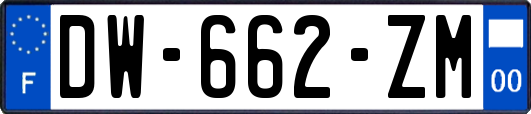 F
DW-662-ZM
00